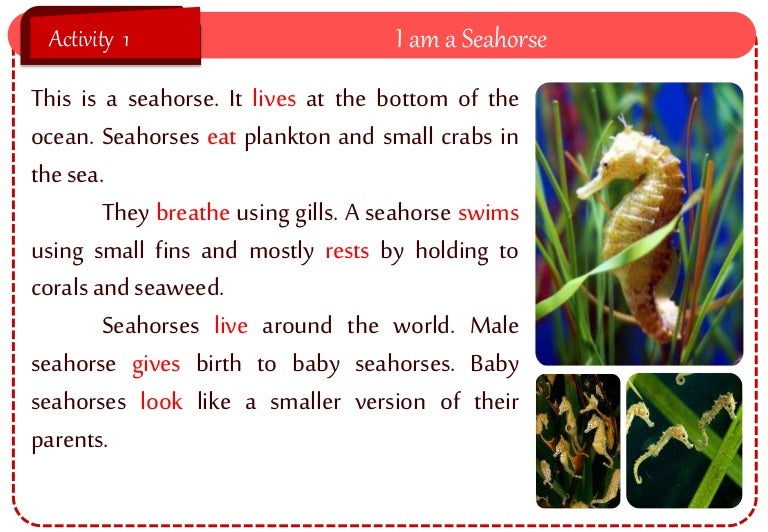 Activity 1

I am a Seahorse

This is a seahorse. It lives at the bottom of the ocean. Seahorses eat plankton and small crabs in the sea.

They breathe using gills. A seahorse swims using small fins and mostly rests by holding to corals and seaweed.

Seahorses live around the world. Male seahorse gives birth to baby seahorses. Baby seahorses look like a smaller version of their parents.